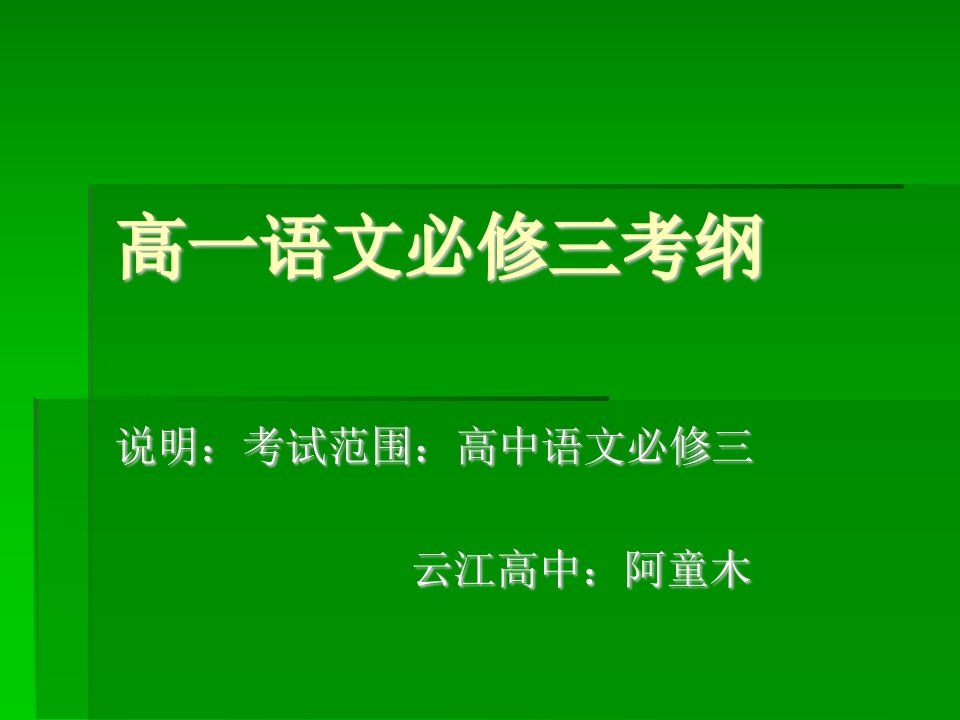 高一语文必修三考纲

说明：考试范围：高中语文必修三

云江高中：阿童木